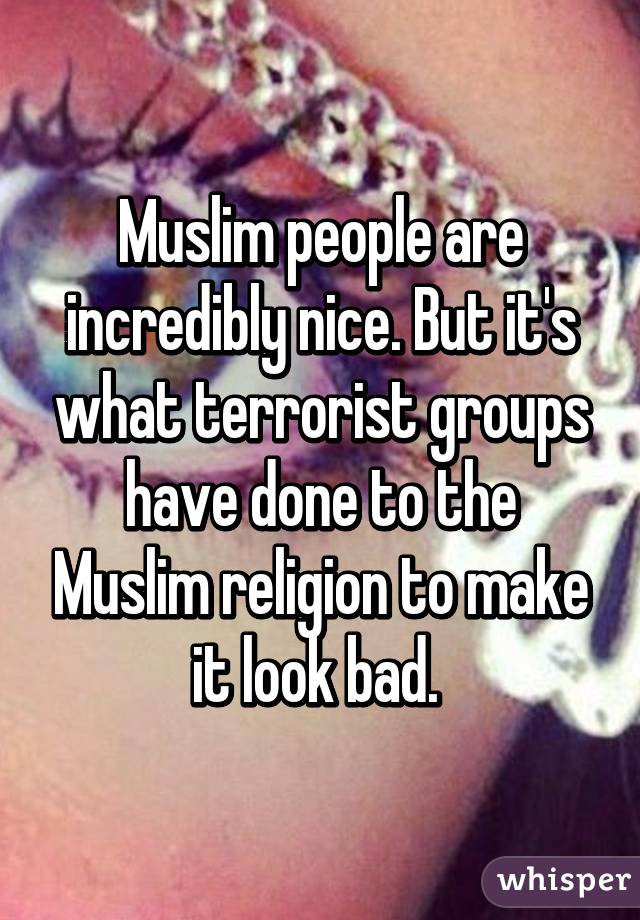 Muslim people are incredibly nice. But it's what terrorist groups have done to the Muslim religion to make it look bad.

whisper